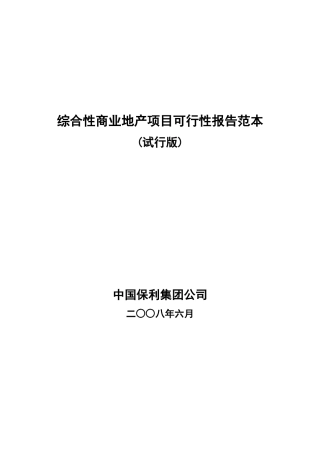 综合性商业地产项目可行性报告范本
（试行版）

中国保利集团公司
二〇〇八年六月